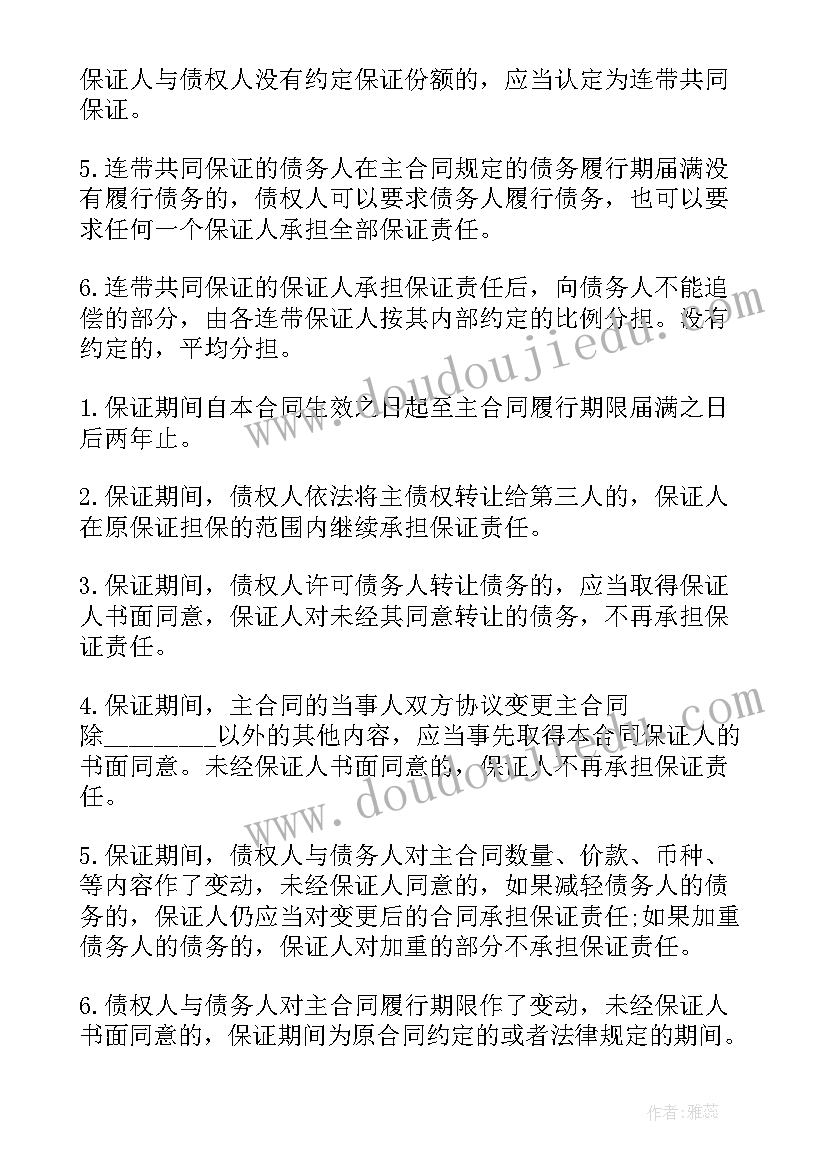 保证人与债权人没有约定保证份额的，应当认定为连带共同保证。

5.连带共同保证的债务人在主合同规定的债务履行期届满没有履行债务的，债权人可以要求债务人履行债务，也可以要求任何一个保证人承担全部保证责任。

6.连带共同保证的保证人承担保证责任后，向债务人不能追偿的部分，由各连带保证人按其内部约定的比例分担。没有约定的，平均分担。

1.保证期间自本合同生效之日起至主合同履行期限届满之日后两年止。

2.保证期间，债权人依法将主债权转让给第三人的，保证人在原保证担保的范围内继续承担保证责任。

3.保证期间，债权人许可债务人转让债务的，应当取得保证人书面同意，保证人对未经其同意转让的债务，不再承担保证责任。

4.保证期间，主合同的当事人双方协议变更主合同除________以外的其他内容，应当事先取得本合同保证人的书面同意。未经保证人书面同意的，保证人不再承担保证责任。

5.保证期间，债权人与债务人对主合同数量、价款、币种、等内容作了变动，未经保证人同意的，如果减轻债务人的债务的，保证人仍应当对变更后的合同承担保证责任;如果加重债务人的债务的，保证人对加重的部分不承担保证责任。

6.债权人与债务人对主合同履行期限作了变动，未经保证人书面同意的，保证期间为原合同约定的或者法律规定的期间。

www.doudoujiedu.com

www.doudoujiedu.com

作者：雅蕊